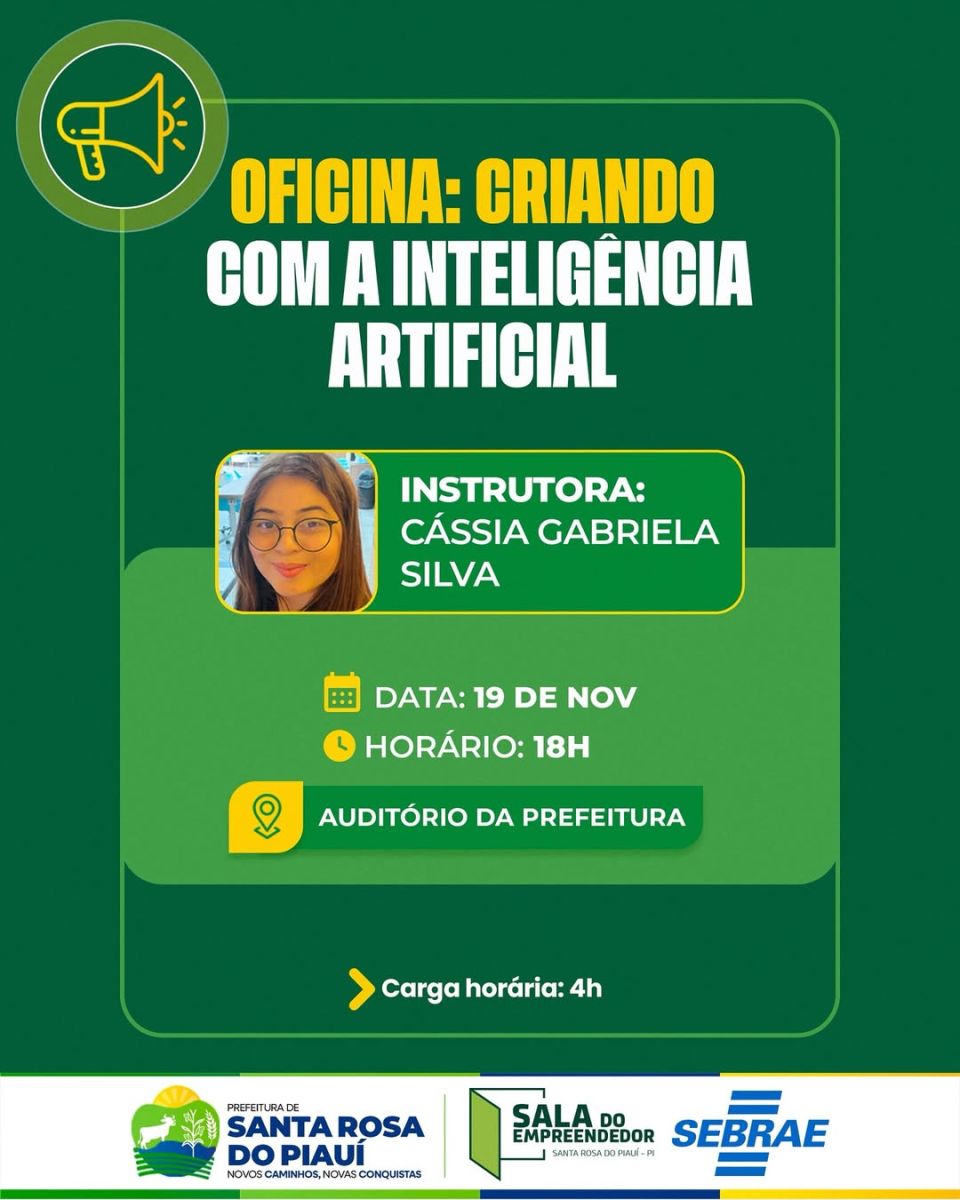 OFICINA: CRIANDO COM A INTELIGÊNCIA ARTIFICIAL

INSTRUTORA:
CÁSSIA GABRIELA SILVA

DATA: 19 DE NOV
HORÁRIO: 18H

AUDITÓRIO DA PREFEITURA

Carga horária: 4h

PREFEITURA DE
SANTA ROSA DO PIAUÍ
NOVOS CAMINHOS, NOVAS CONQUISTAS

SALA DO EMPREENDEDOR
SANTA ROSA DO PIAUÍ - PI

SEBRAE